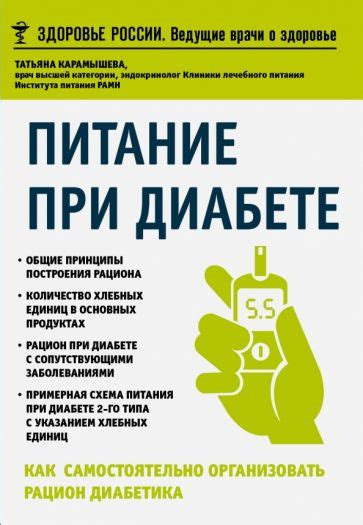 ЗДОРОВЬЕ РОССИИ. Ведущие врачи о здоровье

ТАТЬЯНА КАРАМЫШЕВА,
врач высшей категории, эндокринолог Клиники лечебного питания Института питания РАМН

ПИТАНИЕ ПРИ ДИАБЕТЕ

• ОБЩИЕ ПРИНЦИПЫ ПОСТРОЕНИЯ РАЦИОНА

• КОЛИЧЕСТВО ХЛЕБНЫХ ЕДИНИЦ В ОСНОВНЫХ ПРОДУКТАХ

• РАЦИОН ПРИ ДИАБЕТЕ С СОПУТСТВУЮЩИМИ ЗАБОЛЕВАНИЯМИ

• ПРИМЕРНАЯ СХЕМА ПИТАНИЯ ПРИ ДИАБЕТЕ 2-ГО ТИПА С УКАЗАНИЕМ ХЛЕБНЫХ ЕДИНИЦ

5.5

КАК САМОСТОЯТЕЛЬНО ОРГАНИЗОВАТЬ РАЦИОН ДИАБЕТИКА